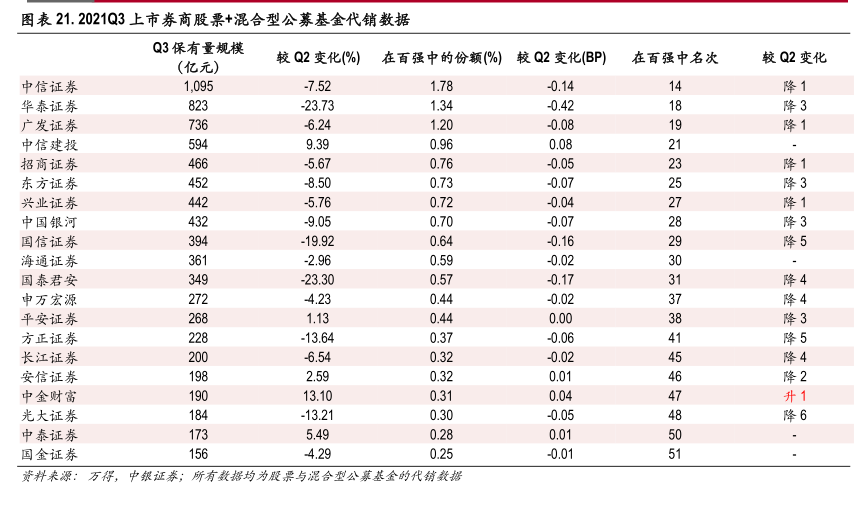 图表 21. 2021Q3 上市券商股票+混合型公募基金代销数据

| | Q3 保有量规模(亿元) | 较 Q2 变化(%) | 在百强中的份额(%) | 较 Q2 变化(BP) | 在百强中名次 | 较 Q2 变化 |
|---|---|---|---|---|---|---|
| 中信证券 | 1,095 | -7.52 | 1.78 | -0.14 | 14 | 降 1 |
| 华泰证券 | 823 | -23.73 | 1.34 | -0.42 | 18 | 降 3 |
| 广发证券 | 736 | -6.24 | 1.20 | -0.08 | 19 | 降 1 |
| 中信建投 | 594 | 9.39 | 0.96 | 0.08 | 21 | - |
| 招商证券 | 466 | -5.67 | 0.76 | -0.05 | 23 | 降 1 |
| 东方证券 | 452 | -8.50 | 0.73 | -0.07 | 25 | 降 3 |
| 兴业证券 | 442 | -5.76 | 0.72 | -0.04 | 27 | 降 1 |
| 中国银河 | 432 | -9.05 | 0.70 | -0.07 | 28 | 降 3 |
| 国信证券 | 394 | -19.92 | 0.64 | -0.16 | 29 | 降 5 |
| 海通证券 | 361 | -2.96 | 0.59 | -0.02 | 30 | - |
| 国泰君安 | 349 | -23.30 | 0.57 | -0.17 | 31 | 降 4 |
| 申万宏源 | 272 | -4.23 | 0.44 | -0.02 | 37 | 降 4 |
| 平安证券 | 268 | 1.13 | 0.44 | 0.00 | 38 | 降 3 |
| 方正证券 | 228 | -13.64 | 0.37 | -0.06 | 41 | 降 5 |
| 长江证券 | 200 | -6.54 | 0.32 | -0.02 | 45 | 降 4 |
| 安信证券 | 198 | 2.59 | 0.32 | 0.01 | 46 | 降 2 |
| 中金财富 | 190 | 13.10 | 0.31 | 0.04 | 47 | 升 1 |
| 光大证券 | 184 | -13.21 | 0.30 | -0.05 | 48 | 降 6 |
| 中泰证券 | 173 | 5.49 | 0.28 | 0.01 | 50 | - |
| 国金证券 | 156 | -4.29 | 0.25 | -0.01 | 51 | - |

资料来源：万得，中银证券；所有数据均为股票与混合型公募基金的代销数据